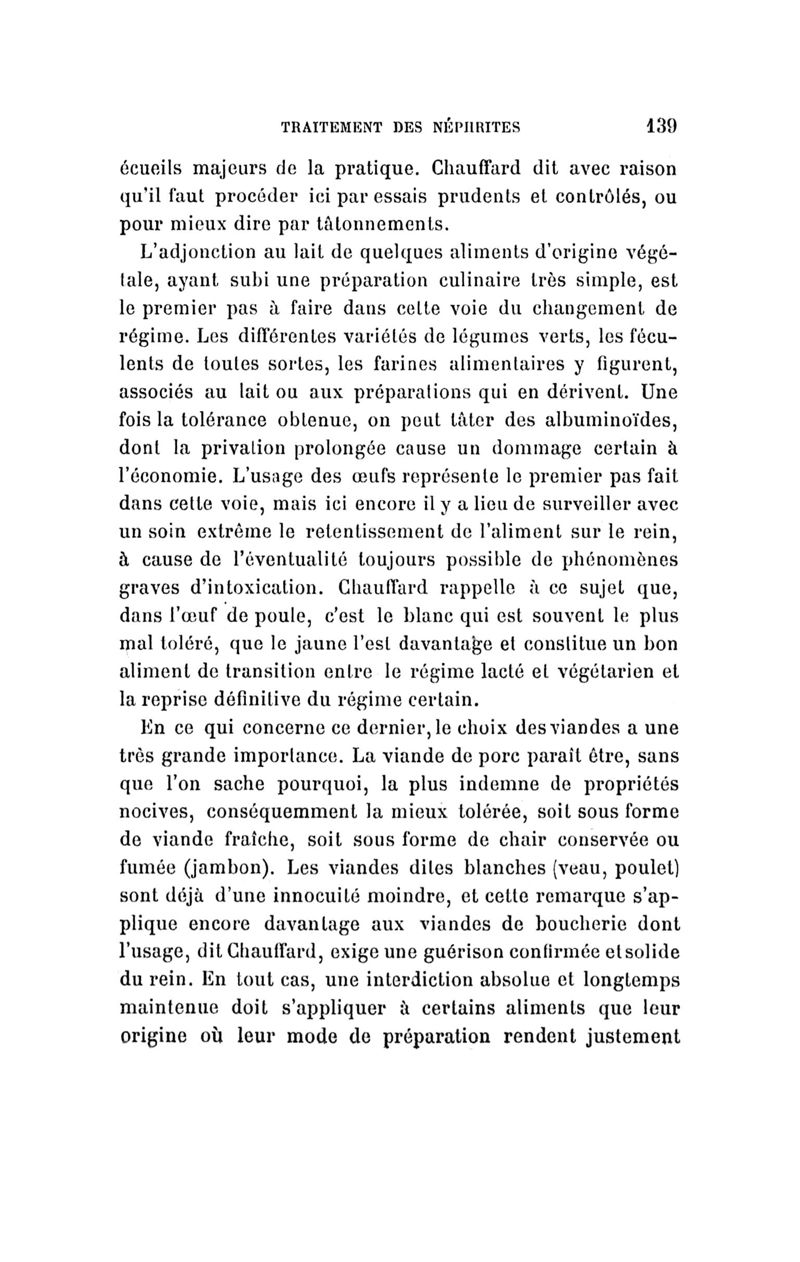 TRAITEMENT DES NÉPHRITES 139

écueils majeurs de la pratique. Chauffard dit avec raison qu'il faut procéder ici par essais prudents et contrôlés, ou pour mieux dire par tâtonnements.

L'adjonction au lait de quelques aliments d'origine végétale, ayant subi une préparation culinaire très simple, est le premier pas à faire dans cette voie du changement de régime. Les différentes variétés de légumes verts, les féculents de toutes sortes, les farines alimentaires y figurent, associés au lait ou aux préparations qui en dérivent. Une fois la tolérance obtenue, on peut tâter des albuminoïdes, dont la privation prolongée cause un dommage certain à l'économie. L'usage des œufs représente le premier pas fait dans cette voie, mais ici encore il y a lieu de surveiller avec un soin extrême le retentissement de l'aliment sur le rein, à cause de l'éventualité toujours possible de phénomènes graves d'intoxication. Chauffard rappelle à ce sujet que, dans l'œuf de poule, c'est le blanc qui est souvent le plus mal toléré, que le jaune l'est davantage et constitue un bon aliment de transition entre le régime lacté et végétarien et la reprise définitive du régime certain.

En ce qui concerne ce dernier, le choix des viandes a une très grande importance. La viande de porc paraît être, sans que l'on sache pourquoi, la plus indemne de propriétés nocives, conséquemment la mieux tolérée, soit sous forme de viande fraîche, soit sous forme de chair conservée ou fumée (jambon). Les viandes dites blanches (veau, poulet) sont déjà d'une innocuité moindre, et cette remarque s'applique encore davantage aux viandes de boucherie dont l'usage, dit Chauffard, exige une guérison confirmée et solide du rein. En tout cas, une interdiction absolue et longtemps maintenue doit s'appliquer à certains aliments que leur origine où leur mode de préparation rendent justement